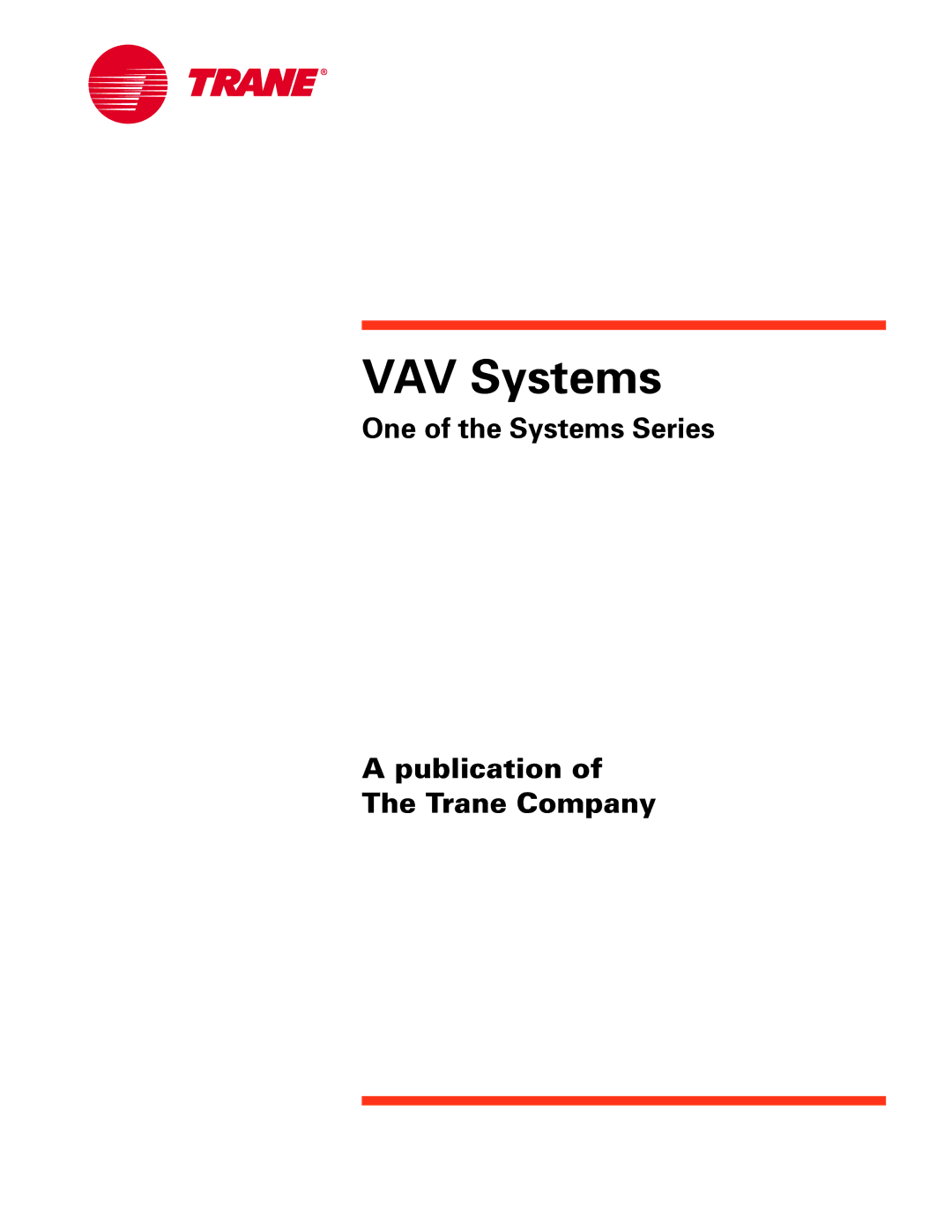 TRANE®

VAV Systems

One of the Systems Series

A publication of
The Trane Company